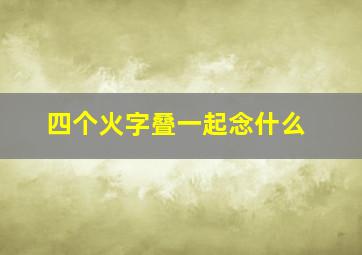 四个火字叠一起念什么